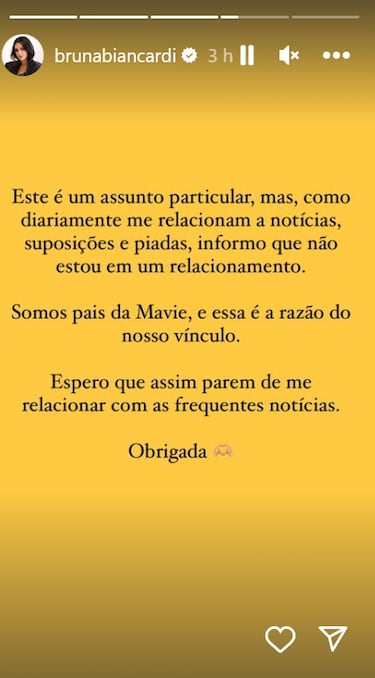 brunabiancardi 3 h

Este é um assunto particular, mas, como diariamente me relacionam a notícias, suposições e piadas, informo que não estou em um relacionamento.

Somos pais da Mavie, e essa é a razão do nosso vínculo.

Espero que assim parem de me relacionar com as frequentes notícias.

Obrigada 🫶🏻